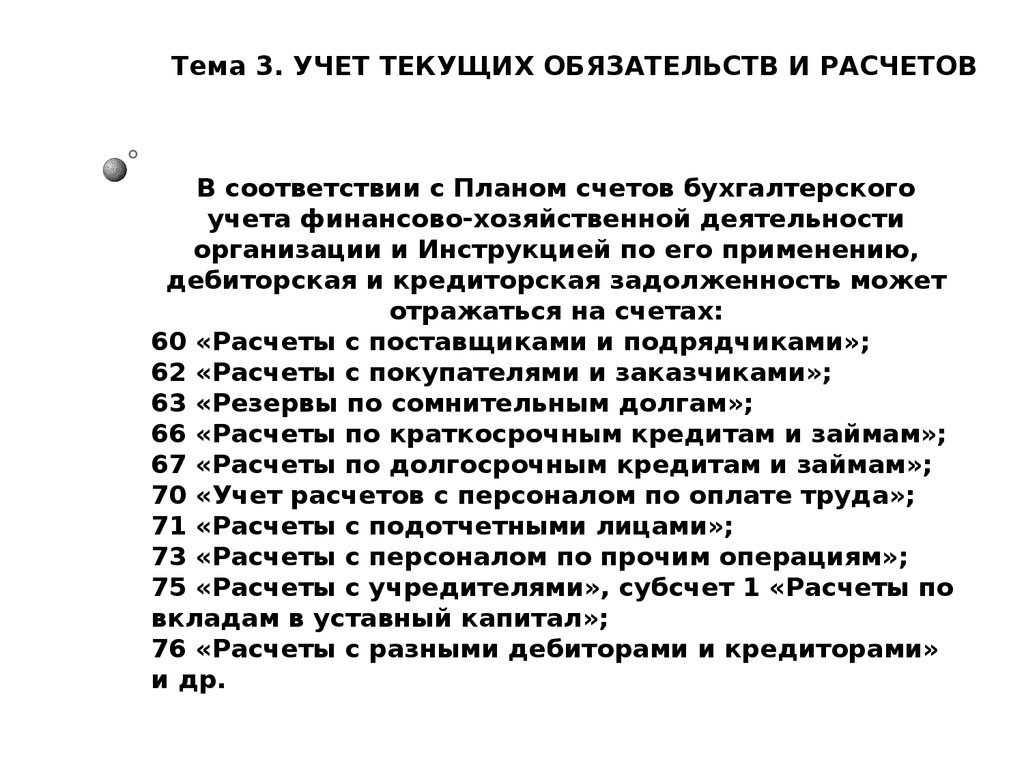 Тема 3. УЧЕТ ТЕКУЩИХ ОБЯЗАТЕЛЬСТВ И РАСЧЕТОВ

В соответствии с Планом счетов бухгалтерского учета финансово-хозяйственной деятельности организации и Инструкцией по его применению, дебиторская и кредиторская задолженность может отражаться на счетах:
60 «Расчеты с поставщиками и подрядчиками»;
62 «Расчеты с покупателями и заказчиками»;
63 «Резервы по сомнительным долгам»;
66 «Расчеты по краткосрочным кредитам и займам»;
67 «Расчеты по долгосрочным кредитам и займам»;
70 «Учет расчетов с персоналом по оплате труда»;
71 «Расчеты с подотчетными лицами»;
73 «Расчеты с персоналом по прочим операциям»;
75 «Расчеты с учредителями», субсчет 1 «Расчеты по вкладам в уставный капитал»;
76 «Расчеты с разными дебиторами и кредиторами» и др.